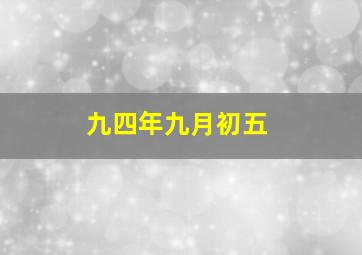 九四年九月初五